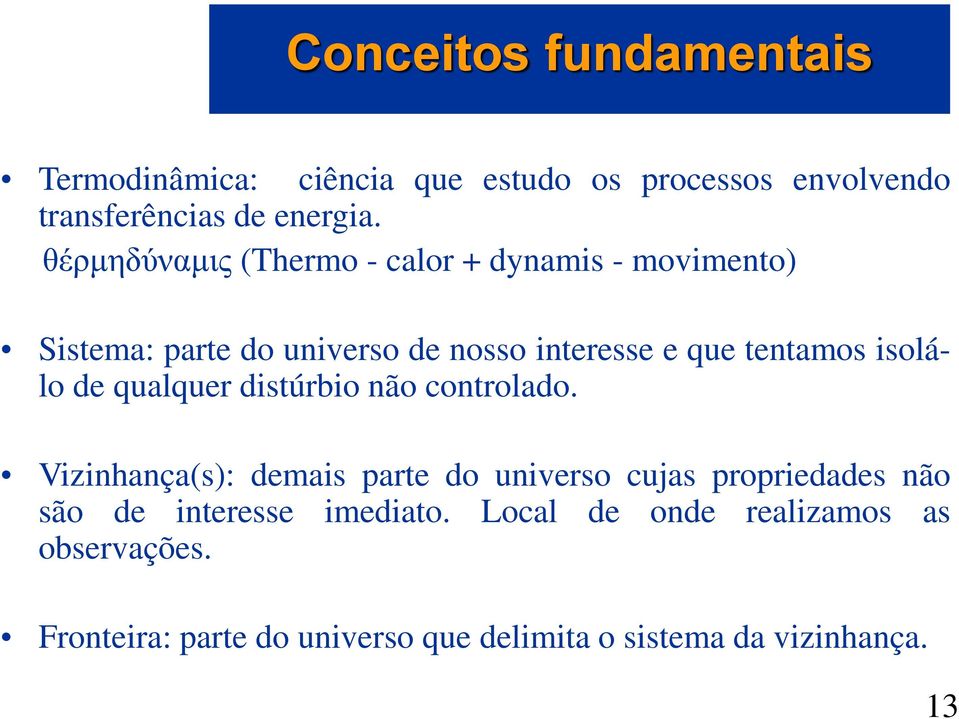 Conceitos fundamentais

• Termodinâmica: ciência que estudo os processos envolvendo transferências de energia.
θέρμηδύναμις (Thermo - calor + dynamis - movimento)

• Sistema: parte do universo de nosso interesse e que tentamos isolá-lo de qualquer distúrbio não controlado.

• Vizinhança(s): demais parte do universo cujas propriedades não são de interesse imediato. Local de onde realizamos as observações.

• Fronteira: parte do universo que delimita o sistema da vizinhança.

13